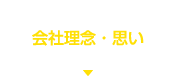 会社理念・思い